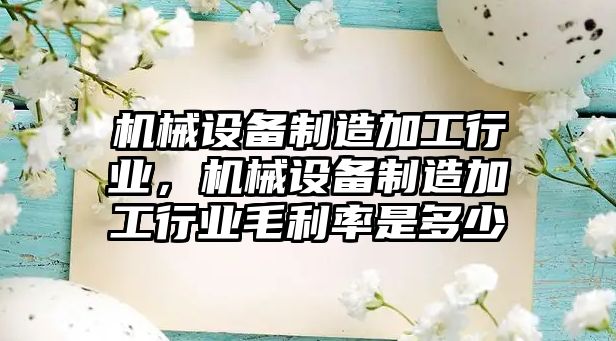 机械设备制造加工行业，机械设备制造加工行业毛利率是多少